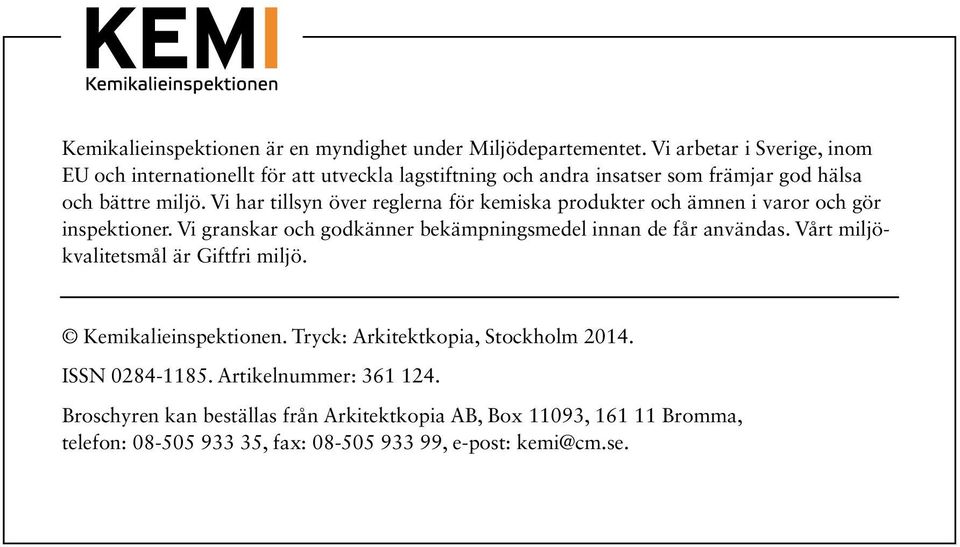 KEMI
Kemikalieinspektionen

Kemikalieinspektionen är en myndighet under Miljödepartementet. Vi arbetar i Sverige, inom EU och internationellt för att utveckla lagstiftning och andra insatser som främjar god hälsa och bättre miljö. Vi har tillsyn över reglerna för kemiska produkter och ämnen i varor och gör inspektioner. Vi granskar och godkänner bekämpningsmedel innan de får användas. Vårt miljökvalitetsmål är Giftfri miljö.

© Kemikalieinspektionen. Tryck: Arkitektkopia, Stockholm 2014.

ISSN 0284-1185. Artikelnummer: 361 124.

Broschyren kan beställas från Arkitektkopia AB, Box 11093, 161 11 Bromma, telefon: 08-505 933 35, fax: 08-505 933 99, e-post: kemi@cm.se.